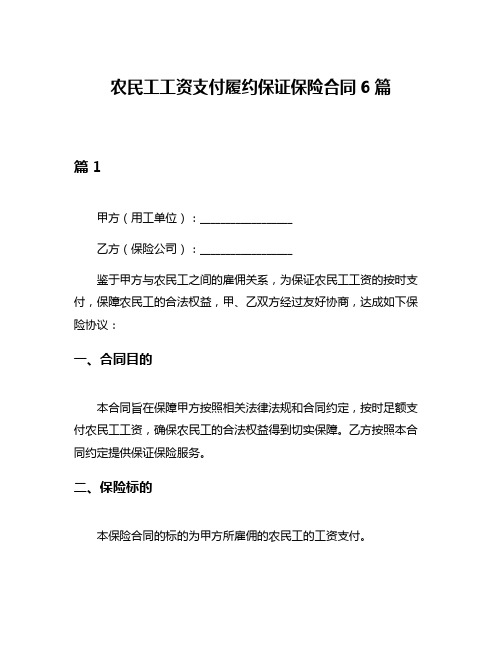 农民工工资支付履约保证保险合同 6 篇

篇 1

甲方（用工单位）：________________

乙方（保险公司）：________________

鉴于甲方与农民工之间的雇佣关系，为保证农民工工资的按时支付，保障农民工的合法权益，甲、乙双方经过友好协商，达成如下保险协议：

一、合同目的

本合同旨在保障甲方按照相关法律法规和合同约定，按时足额支付农民工工资，确保农民工的合法权益得到切实保障。乙方按照本合同约定提供保证保险服务。

二、保险标的

本保险合同的标的为甲方所雇佣的农民工的工资支付。